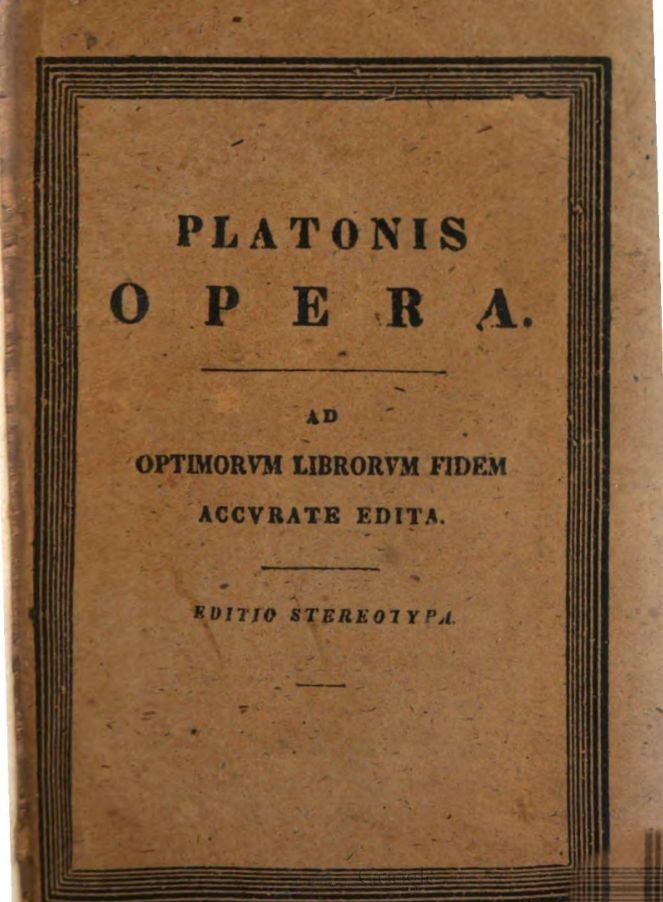 PLATONIS
OPERA.

AD
OPTIMORVM LIBRORVM FIDEM
ACCVRATE EDITA.

EDITIO STEREOTYPA.